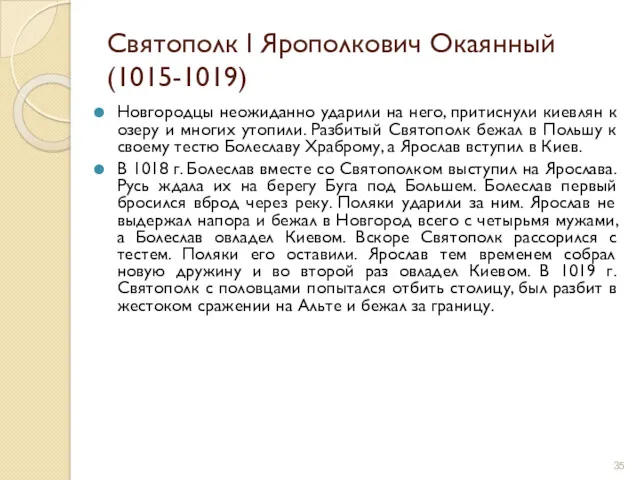 Святополк I Ярополкович Окаянный (1015-1019)

Новгородцы неожиданно ударили на него, притиснули киевлян к озеру и многих утопили. Разбитый Святополк бежал в Польшу к своему тестю Болеславу Храброму, а Ярослав вступил в Киев.

В 1018 г. Болеслав вместе со Святополком выступил на Ярослава. Русь ждала их на берегу Буга под Большем. Болеслав первый бросился вброд через реку. Поляки ударили за ним. Ярослав не выдержал напора и бежал в Новгород всего с четырьмя мужами, а Болеслав овладел Киевом. Вскоре Святополк рассорился с тестем. Поляки его оставили. Ярослав тем временем собрал новую дружину и во второй раз овладел Киевом. В 1019 г. Святополк с половцами попытался отбить столицу, был разбит в жестоком сражении на Альте и бежал за границу.

35